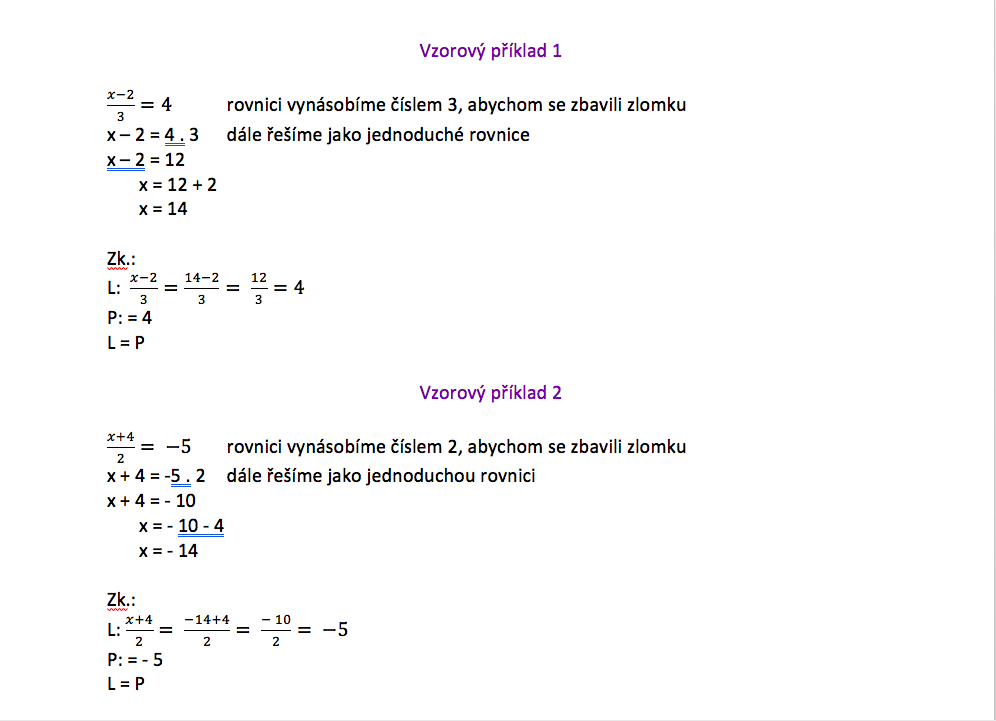 Vzorový příklad 1

$\frac{x-2}{3} = 4$ rovnici vynásobíme číslem 3, abychom se zbavili zlomku
x – 2 = 4 . 3 dále řešíme jako jednoduché rovnice
x – 2 = 12
x = 12 + 2
x = 14

Zk.:
L: $\frac{x-2}{3} = \frac{14-2}{3} = \frac{12}{3} = 4$
P: = 4
L = P

Vzorový příklad 2

$\frac{x+4}{2} = -5$ rovnici vynásobíme číslem 2, abychom se zbavili zlomku
x + 4 = -5 . 2 dále řešíme jako jednoduchou rovnici
x + 4 = - 10
x = - 10 - 4
x = - 14

Zk.:
L: $\frac{x+4}{2} = \frac{-14+4}{2} = \frac{-10}{2} = -5$
P: = - 5
L = P